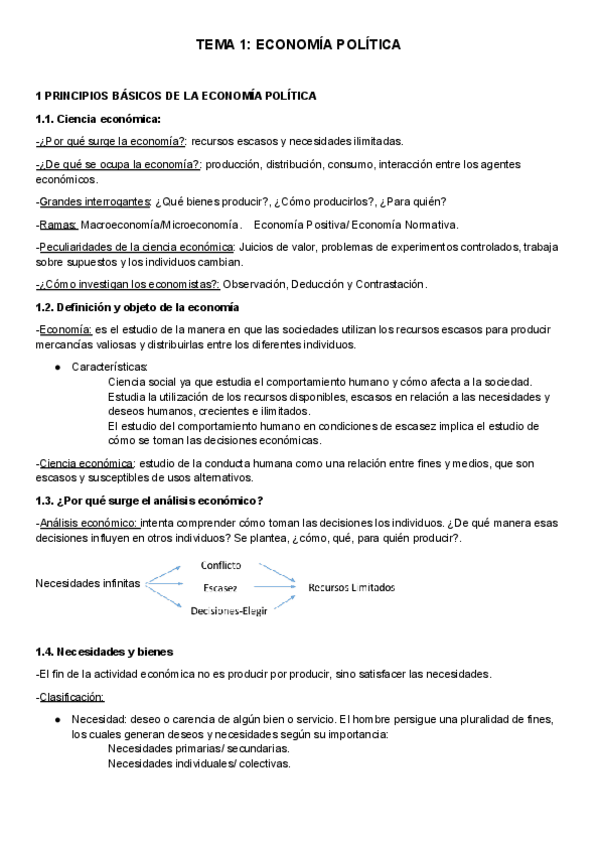 TEMA 1: ECONOMÍA POLÍTICA

1 PRINCIPIOS BÁSICOS DE LA ECONOMÍA POLÍTICA

1.1. Ciencia económica:

-¿Por qué surge la economía?: recursos escasos y necesidades ilimitadas.

-¿De qué se ocupa la economía?: producción, distribución, consumo, interacción entre los agentes económicos.

-Grandes interrogantes: ¿Qué bienes producir?, ¿Cómo producirlos?, ¿Para quién?

-Ramas: Macroeconomía/Microeconomía. Economía Positiva/ Economía Normativa.

-Peculiaridades de la ciencia económica: Juicios de valor, problemas de experimentos controlados, trabaja sobre supuestos y los individuos cambian.

-¿Cómo investigan los economistas?: Observación, Deducción y Contrastación.

1.2. Definición y objeto de la economía

-Economía: es el estudio de la manera en que las sociedades utilizan los recursos escasos para producir mercancías valiosas y distribuirlas entre los diferentes individuos.

● Características:
Ciencia social ya que estudia el comportamiento humano y cómo afecta a la sociedad.
Estudia la utilización de los recursos disponibles, escasos en relación a las necesidades y deseos humanos, crecientes e ilimitados.
El estudio del comportamiento humano en condiciones de escasez implica el estudio de cómo se toman las decisiones económicas.

-Ciencia económica: estudio de la conducta humana como una relación entre fines y medios, que son escasos y susceptibles de usos alternativos.

1.3. ¿Por qué surge el análisis económico?

-Análisis económico: intenta comprender cómo toman las decisiones los individuos. ¿De qué manera esas decisiones influyen en otros individuos? Se plantea, ¿cómo, qué, para quién producir?.

Necesidades infinitas
Conflicto
Escasez
Decisiones-Elegir
Recursos Limitados

1.4. Necesidades y bienes

-El fin de la actividad económica no es producir por producir, sino satisfacer las necesidades.

-Clasificación:

● Necesidad: deseo o carencia de algún bien o servicio. El hombre persigue una pluralidad de fines, los cuales generan deseos y necesidades según su importancia:
Necesidades primarias/ secundarias.
Necesidades individuales/ colectivas.